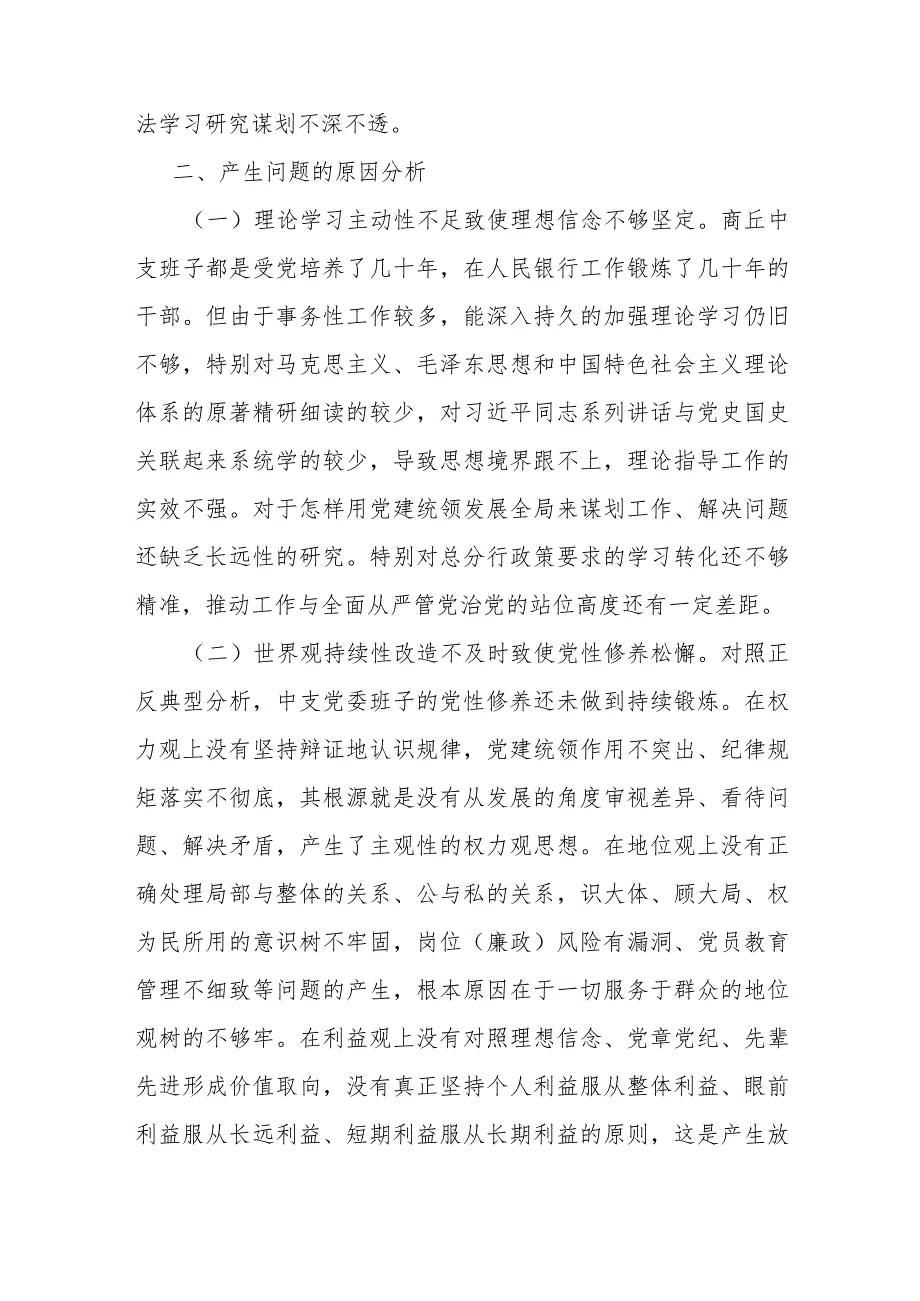 法学习研究谋划不深不透。

二、产生问题的原因分析

（一）理论学习主动性不足致使理想信念不够坚定。商丘中支班子都是受党培养了几十年，在人民银行工作锻炼了几十年的干部。但由于事务性工作较多，能深入持久的加强理论学习仍旧不够，特别对马克思主义、毛泽东思想和中国特色社会主义理论体系的原著精研细读的较少，对习近平同志系列讲话与党史国史关联起来系统学的较少，导致思想境界跟不上，理论指导工作的实效不强。对于怎样用党建统领发展全局来谋划工作、解决问题还缺乏长远性的研究。特别对总分行政策要求的学习转化还不够精准，推动工作与全面从严管党治党的站位高度还有一定差距。

（二）世界观持续性改造不及时致使党性修养松懈。对照正反典型分析，中支党委班子的党性修养还未做到持续锻炼。在权力观上没有坚持辩证地认识规律，党建统领作用不突出、纪律规矩落实不彻底，其根源就是没有从发展的角度审视差异、看待问题、解决矛盾，产生了主观性的权力观思想。在地位观上没有正确处理局部与整体的关系、公与私的关系，识大体、顾大局、权为民所用的意识树不牢固，岗位（廉政）风险有漏洞、党员教育管理不细致等问题的产生，根本原因在于一切服务于群众的地位观树的不够牢。在利益观上没有对照理想信念、党章党纪、先辈先进形成价值取向，没有真正坚持个人利益服从整体利益、眼前利益服从长远利益、短期利益服从长期利益的原则，这是产生放